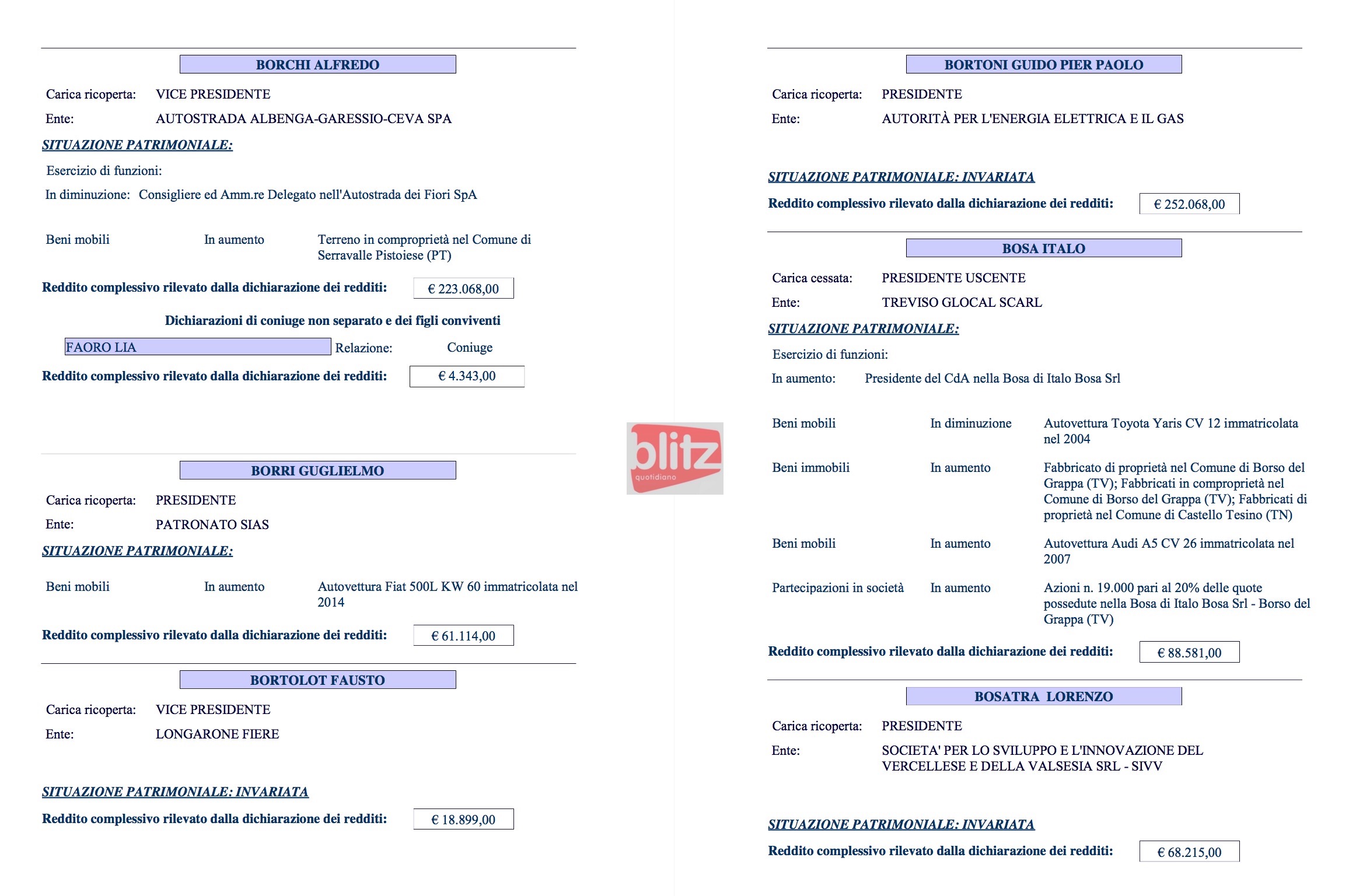 BORCHI ALFREDO

Carica ricoperta: VICE PRESIDENTE

Ente: AUTOSTRADA ALBENGA-GARESSIO-CEVA SPA

SITUAZIONE PATRIMONIALE:

Esercizio di funzioni:

In diminuzione: Consigliere ed Amm.re Delegato nell'Autostrada dei Fiori SpA

Beni mobili In aumento Terreno in comproprietà nel Comune di Serravalle Pistoiese (PT)

Reddito complessivo rilevato dalla dichiarazione dei redditi: € 223.068,00

Dichiarazioni di coniuge non separato e dei figli conviventi

FAORO LIA Relazione: Coniuge

Reddito complessivo rilevato dalla dichiarazione dei redditi: € 4.343,00

BORRI GUGLIELMO

Carica ricoperta: PRESIDENTE

Ente: PATRONATO SIAS

SITUAZIONE PATRIMONIALE:

Beni mobili In aumento Autovettura Fiat 500L KW 60 immatricolata nel 2014

Reddito complessivo rilevato dalla dichiarazione dei redditi: € 61.114,00

BORTOLOT FAUSTO

Carica ricoperta: VICE PRESIDENTE

Ente: LONGARONE FIERE

SITUAZIONE PATRIMONIALE: INVARIATA

Reddito complessivo rilevato dalla dichiarazione dei redditi: € 18.899,00

blitz quotidiano

BORTONI GUIDO PIER PAOLO

Carica ricoperta: PRESIDENTE

Ente: AUTORITÀ PER L'ENERGIA ELETTRICA E IL GAS

SITUAZIONE PATRIMONIALE: INVARIATA

Reddito complessivo rilevato dalla dichiarazione dei redditi: € 252.068,00

BOSA ITALO

Carica cessata: PRESIDENTE USCENTE

Ente: TREVISO GLOCAL SCARL

SITUAZIONE PATRIMONIALE:

Esercizio di funzioni:

In aumento: Presidente del CdA nella Bosa di Italo Bosa Srl

Beni mobili In diminuzione Autovettura Toyota Yaris CV 12 immatricolata nel 2004

Beni immobili In aumento Fabbricato di proprietà nel Comune di Borso del Grappa (TV); Fabbricati in comproprietà nel Comune di Borso del Grappa (TV); Fabbricati di proprietà nel Comune di Castello Tesino (TN)

Beni mobili In aumento Autovettura Audi A5 CV 26 immatricolata nel 2007

Partecipazioni in società In aumento Azioni n. 19.000 pari al 20% delle quote possedute nella Bosa di Italo Bosa Srl - Borso del Grappa (TV)

Reddito complessivo rilevato dalla dichiarazione dei redditi: € 88.581,00

BOSATRA LORENZO

Carica ricoperta: PRESIDENTE

Ente: SOCIETA' PER LO SVILUPPO E L'INNOVAZIONE DEL VERCELLESE E DELLA VALSESIA SRL - SIVV

SITUAZIONE PATRIMONIALE: INVARIATA

Reddito complessivo rilevato dalla dichiarazione dei redditi: € 68.215,00